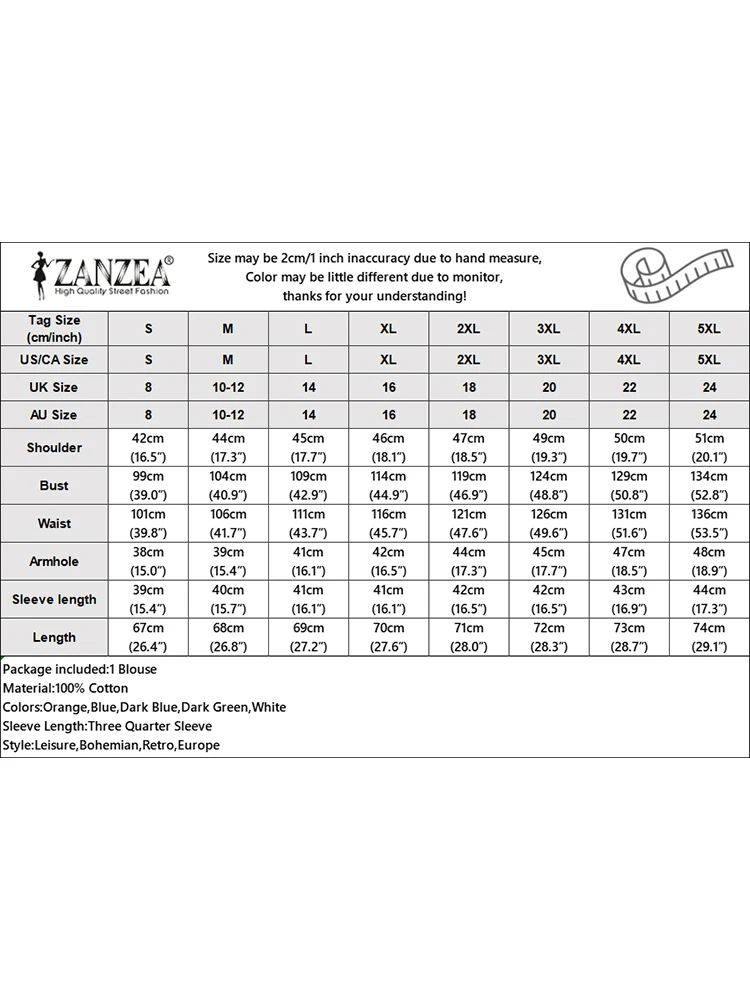 ZANZEA®
High Quality Street Fashion

Size may be 2cm/1 inch inaccuracy due to hand measure,
Color may be little different due to monitor,
thanks for your understanding!

| Tag Size (cm/inch) | S | M | L | XL | 2XL | 3XL | 4XL | 5XL |
|---|---|---|---|---|---|---|---|---|
| US/CA Size | S | M | L | XL | 2XL | 3XL | 4XL | 5XL |
| UK Size | 8 | 10-12 | 14 | 16 | 18 | 20 | 22 | 24 |
| AU Size | 8 | 10-12 | 14 | 16 | 18 | 20 | 22 | 24 |
| Shoulder | 42cm (16.5") | 44cm (17.3") | 45cm (17.7") | 46cm (18.1") | 47cm (18.5") | 49cm (19.3") | 50cm (19.7") | 51cm (20.1") |
| Bust | 99cm (39.0") | 104cm (40.9") | 109cm (42.9") | 114cm (44.9") | 119cm (46.9") | 124cm (48.8") | 129cm (50.8") | 134cm (52.8") |
| Waist | 101cm (39.8") | 106cm (41.7") | 111cm (43.7") | 116cm (45.7") | 121cm (47.6") | 126cm (49.6") | 131cm (51.6") | 136cm (53.5") |
| Armhole | 38cm (15.0") | 39cm (15.4") | 41cm (16.1") | 42cm (16.5") | 44cm (17.3") | 45cm (17.7") | 47cm (18.5") | 48cm (18.9") |
| Sleeve length | 39cm (15.4") | 40cm (15.7") | 41cm (16.1") | 41cm (16.1") | 42cm (16.5") | 42cm (16.5") | 43cm (16.9") | 44cm (17.3") |
| Length | 67cm (26.4") | 68cm (26.8") | 69cm (27.2") | 70cm (27.6") | 71cm (28.0") | 72cm (28.3") | 73cm (28.7") | 74cm (29.1") |

Package included:1 Blouse
Material:100% Cotton
Colors:Orange,Blue,Dark Blue,Dark Green,White
Sleeve Length:Three Quarter Sleeve
Style:Leisure,Bohemian,Retro,Europe